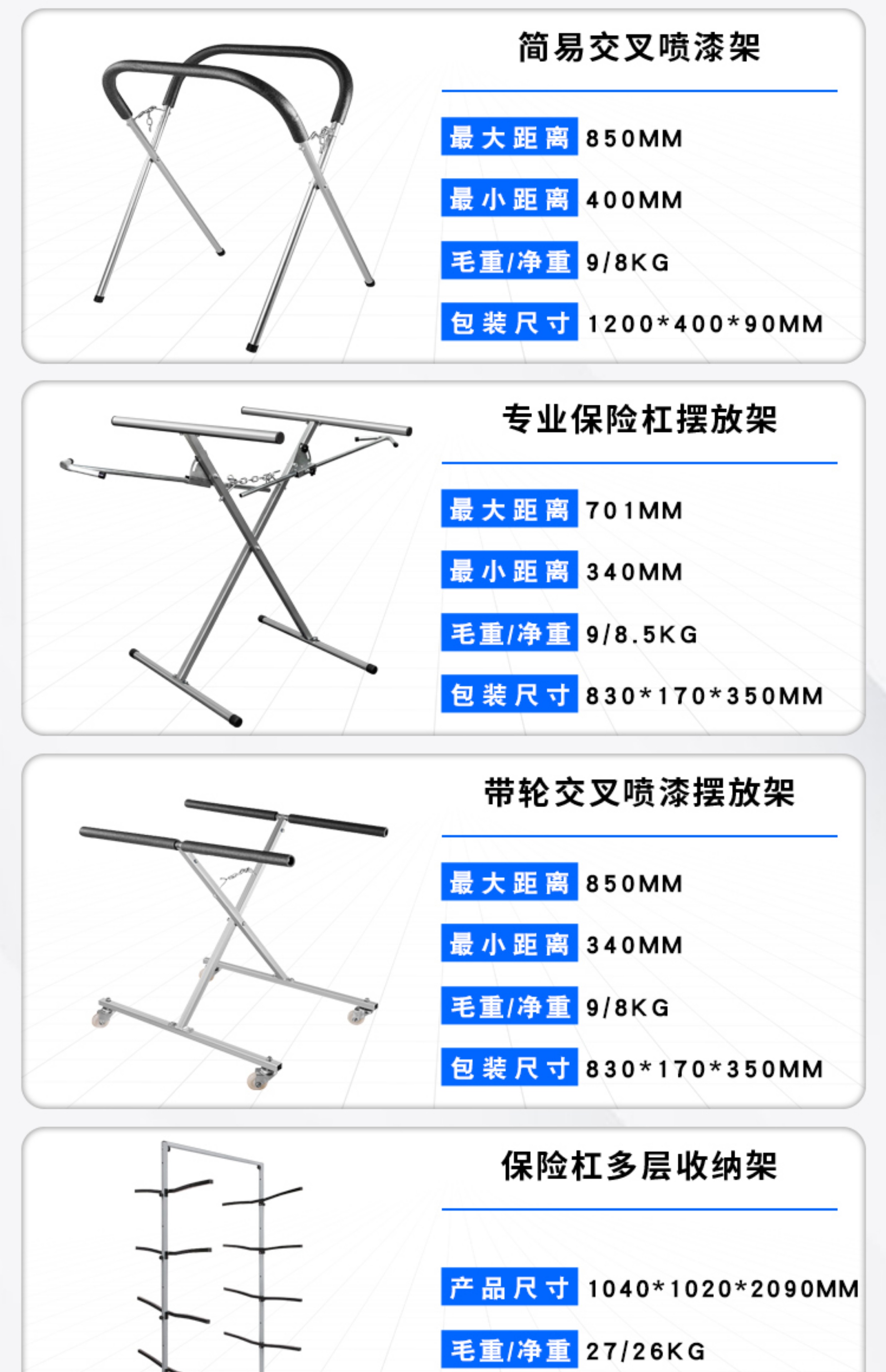 简易交叉喷漆架

最大距离 850MM

最小距离 400MM

毛重/净重 9/8KG

包装尺寸 1200*400*90MM

专业保险杠摆放架

最大距离 701MM

最小距离 340MM

毛重/净重 9/8.5KG

包装尺寸 830*170*350MM

带轮交叉喷漆摆放架

最大距离 850MM

最小距离 340MM

毛重/净重 9/8KG

包装尺寸 830*170*350MM

保险杠多层收纳架

产品尺寸 1040*1020*2090MM

毛重/净重 27/26KG